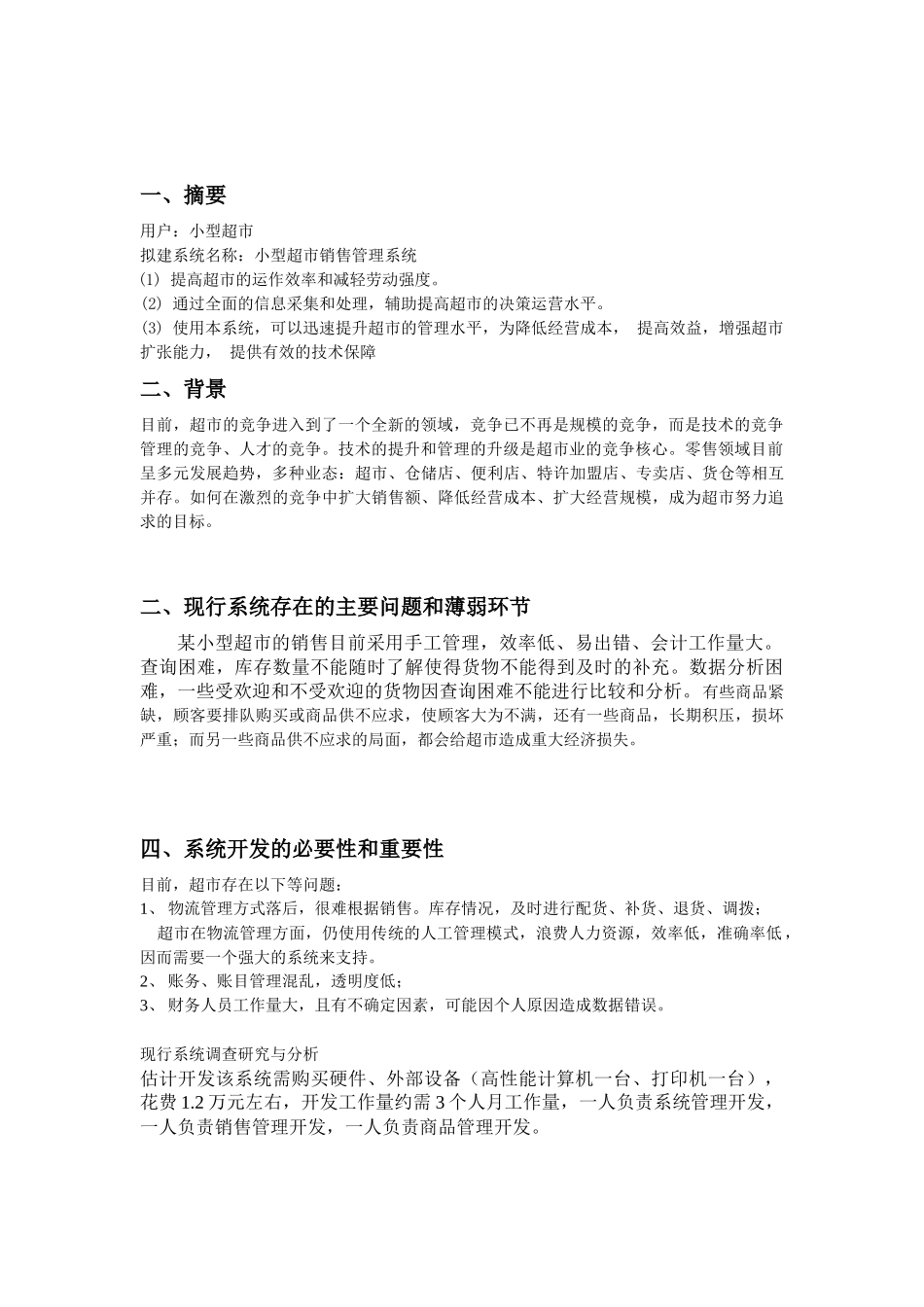 一、摘要

用户：小型超市
拟建系统名称：小型超市销售管理系统
⑴ 提高超市的运作效率和减轻劳动强度。
⑵ 通过全面的信息采集和处理，辅助提高超市的决策运营水平。
⑶ 使用本系统，可以迅速提升超市的管理水平，为降低经营成本， 提高效益，增强超市扩张能力， 提供有效的技术保障

二、背景

目前，超市的竞争进入到了一个全新的领域，竞争已不再是规模的竞争，而是技术的竞争管理的竞争、人才的竞争。技术的提升和管理的升级是超市业的竞争核心。零售领域目前呈多元发展趋势，多种业态：超市、仓储店、便利店、特许加盟店、专卖店、货仓等相互并存。如何在激烈的竞争中扩大销售额、降低经营成本、扩大经营规模，成为超市努力追求的目标。

二、现行系统存在的主要问题和薄弱环节

某小型超市的销售目前采用手工管理，效率低、易出错、会计工作量大。查询困难，库存数量不能随时了解使得货物不能得到及时的补充。数据分析困难，一些受欢迎和不受欢迎的货物因查询困难不能进行比较和分析。有些商品紧缺，顾客要排队购买或商品供不应求，使顾客大为不满，还有一些商品，长期积压，损坏严重；而另一些商品供不应求的局面，都会给超市造成重大经济损失。

四、系统开发的必要性和重要性

目前，超市存在以下等问题：
1、 物流管理方式落后，很难根据销售。库存情况，及时进行配货、补货、退货、调拨；
超市在物流管理方面，仍使用传统的人工管理模式，浪费人力资源，效率低，准确率低，因而需要一个强大的系统来支持。
2、 账务、账目管理混乱，透明度低；
3、 财务人员工作量大，且有不确定因素，可能因个人原因造成数据错误。

现行系统调查研究与分析
估计开发该系统需购买硬件、外部设备（高性能计算机一台、打印机一台），花费 1.2 万元左右，开发工作量约需 3 个人月工作量，一人负责系统管理开发，一人负责销售管理开发，一人负责商品管理开发。